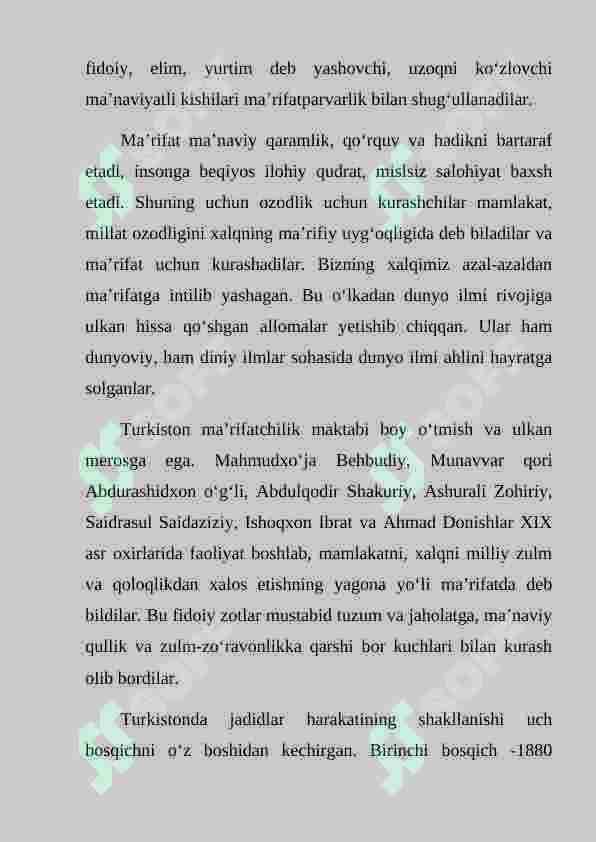 fidoiy, elim, yurtim deb yashovchi, uzoqni ko'zlovchi ma'naviyatli kishilari ma'rifatparvarlik bilan shug'ullanadilar.

Ma'rifat ma'naviy qaramlik, qo'rquv va hadikni bartaraf etadi, insonga beqiyos ilohiy qudrat, mislsiz salohiyat baxsh etadi. Shuning uchun ozodlik uchun kurashchilar mamlakat, millat ozodligini xalqning ma'rifiy uyg'oqligida deb biladilar va ma'rifat uchun kurashadilar. Bizning xalqimiz azal-azaldan ma'rifatga intilib yashagan. Bu o'lkadan dunyo ilmi rivojiga ulkan hissa qo'shgan allomalar yetishib chiqqan. Ular ham dunyoviy, ham diniy ilmlar sohasida dunyo ilmi ahlini hayratga solganlar.

Turkiston ma'rifatchilik maktabi boy o'tmish va ulkan merosga ega. Mahmudxo'ja Behbudiy, Munavvar qori Abdurashidxon o'g'li, Abdulqodir Shakuriy, Ashurali Zohiriy, Saidrasul Saidaziziy, Ishoqxon Ibrat va Ahmad Donishlar XIX asr oxirlarida faoliyat boshlab, mamlakatni, xalqni milliy zulm va qoloqlikdan xalos etishning yagona yo'li ma'rifatda deb bildilar. Bu fidoiy zotlar mustabid tuzum va jaholatga, ma'naviy qullik va zulm-zo'ravonlikka qarshi bor kuchlari bilan kurash olib bordilar.

Turkistonda jadidlar harakatining shakllanishi uch bosqichni o'z boshidan kechirgan. Birinchi bosqich -1880